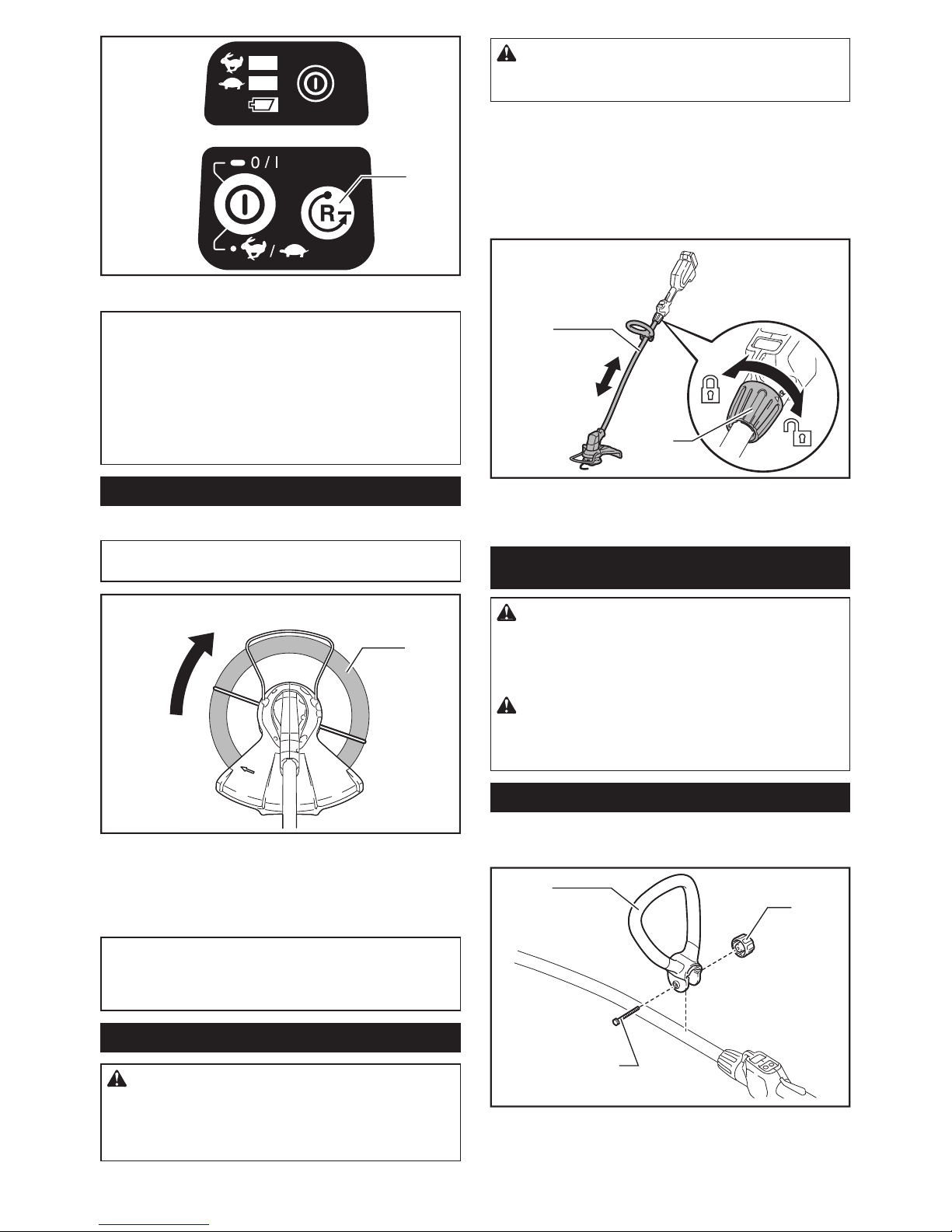 0 / I

R